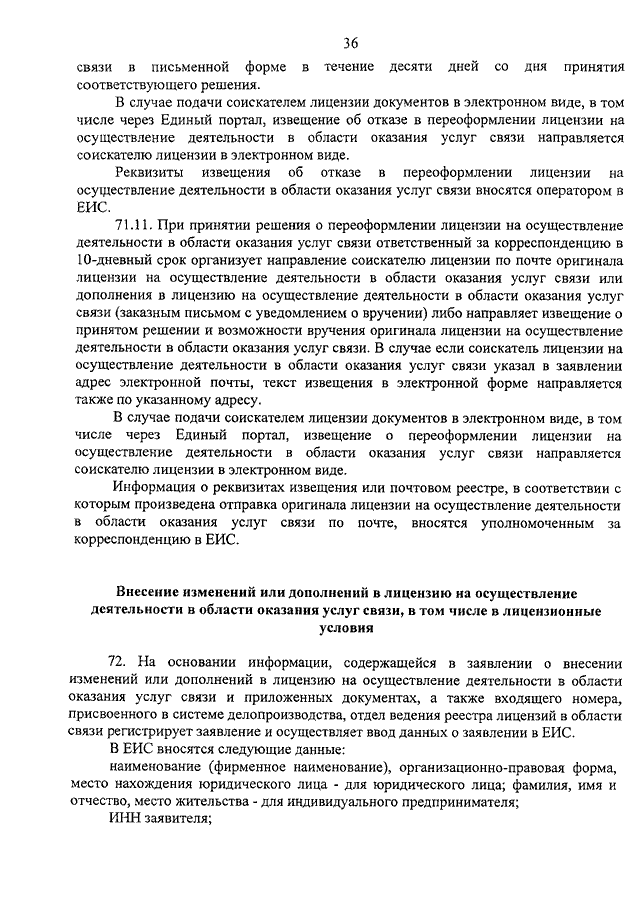 36

связи в письменной форме в течение десяти дней со дня принятия соответствующего решения.

В случае подачи соискателем лицензии документов в электронном виде, в том числе через Единый портал, извещение об отказе в переоформлении лицензии на осуществление деятельности в области оказания услуг связи направляется соискателю лицензии в электронном виде.

Реквизиты извещения об отказе в переоформлении лицензии на осуществление деятельности в области оказания услуг связи вносятся оператором в ЕИС.

71.11. При принятии решения о переоформлении лицензии на осуществление деятельности в области оказания услуг связи ответственный за корреспонденцию в 10-дневный срок организует направление соискателю лицензии по почте оригинала лицензии на осуществление деятельности в области оказания услуг связи или дополнения в лицензию на осуществление деятельности в области оказания услуг связи (заказным письмом с уведомлением о вручении) либо направляет извещение о принятом решении и возможности вручения оригинала лицензии на осуществление деятельности в области оказания услуг связи. В случае если соискатель лицензии на осуществление деятельности в области оказания услуг связи указал в заявлении адрес электронной почты, текст извещения в электронной форме направляется также по указанному адресу.

В случае подачи соискателем лицензии документов в электронном виде, в том числе через Единый портал, извещение о переоформлении лицензии на осуществление деятельности в области оказания услуг связи направляется соискателю лицензии в электронном виде.

Информация о реквизитах извещения или почтовом реестре, в соответствии с которым произведена отправка оригинала лицензии на осуществление деятельности в области оказания услуг связи по почте, вносятся уполномоченным за корреспонденцию в ЕИС.

Внесение изменений или дополнений в лицензию на осуществление деятельности в области оказания услуг связи, в том числе в лицензионные условия

72. На основании информации, содержащейся в заявлении о внесении изменений или дополнений в лицензию на осуществление деятельности в области оказания услуг связи и приложенных документах, а также входящего номера, присвоенного в системе делопроизводства, отдел ведения реестра лицензий в области связи регистрирует заявление и осуществляет ввод данных о заявлении в ЕИС.

В ЕИС вносятся следующие данные:

наименование (фирменное наименование), организационно-правовая форма, место нахождения юридического лица - для юридического лица; фамилия, имя и отчество, место жительства - для индивидуального предпринимателя;

ИНН заявителя;